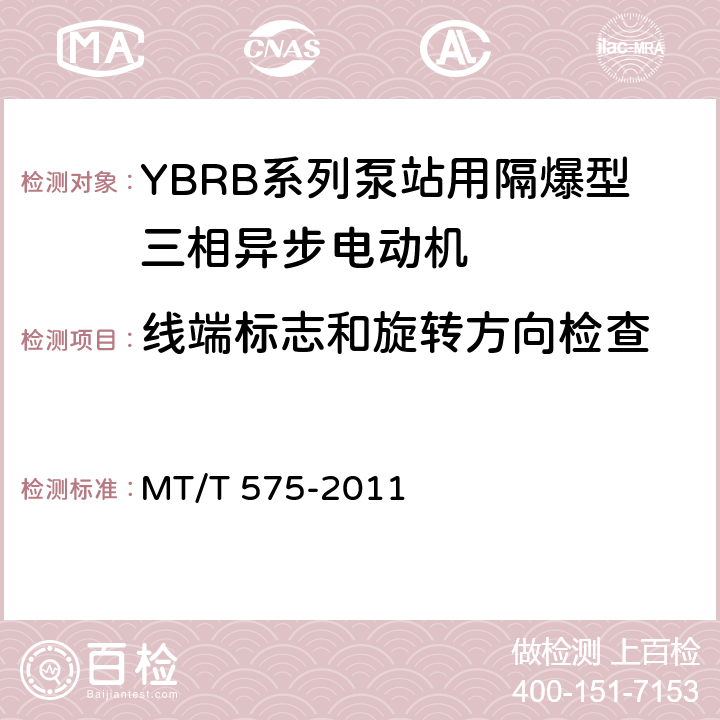 MA CNAS AC ilac-MRA

检测对象：YBRB系列泵站用隔爆型三相异步电动机

检测项目：线端标志和旋转方向检查

检测标准：MT/T 575-2011

百检
Baijiantest.com

做检测 上百检
400-151-7153